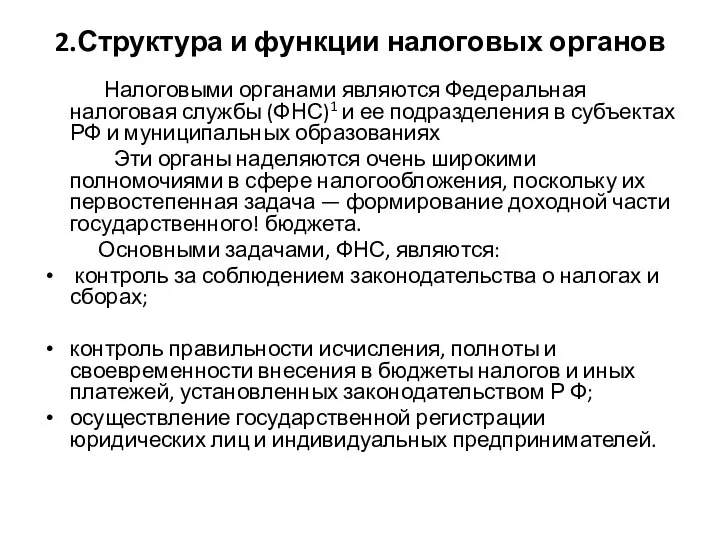 2.Структура и функции налоговых органов

Налоговыми органами являются Федеральная налоговая службы (ФНС)$^1$ и ее подразделения в субъектах РФ и муниципальных образованиях

Эти органы наделяются очень широкими полномочиями в сфере налогообложения, поскольку их первостепенная задача — формирование доходной части государственного! бюджета.

Основными задачами, ФНС, являются:

• контроль за соблюдением законодательства о налогах и сборах;

• контроль правильности исчисления, полноты и своевременности внесения в бюджеты налогов и иных платежей, установленных законодательством Р Ф;

• осуществление государственной регистрации юридических лиц и индивидуальных предпринимателей.